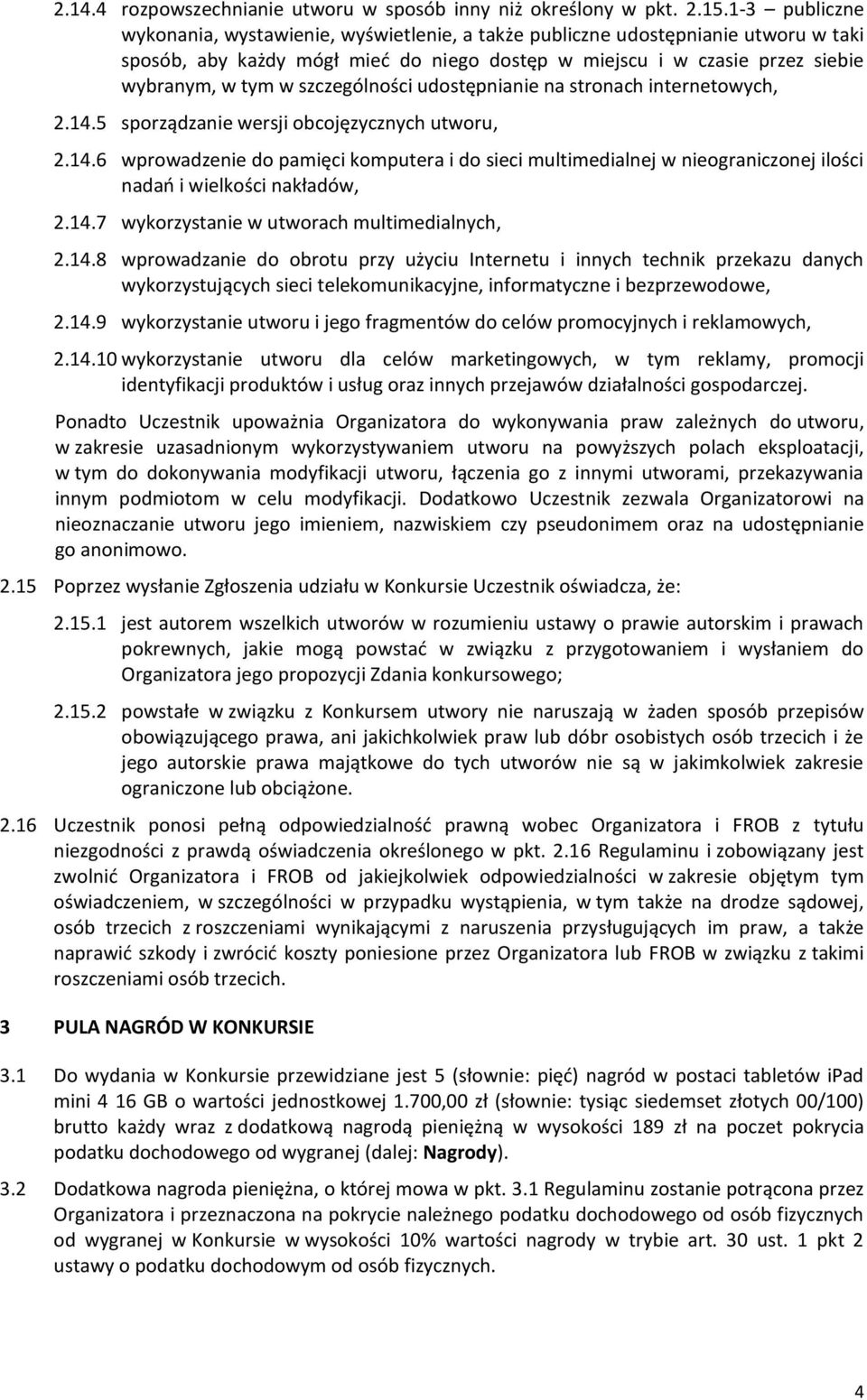 2.14.4 rozpowszechnianie utworu w sposób inny niż określony w pkt. 2.15.1-3 – publiczne wykonania, wystawienie, wyświetlenie, a także publiczne udostępnianie utworu w taki sposób, aby każdy mógł mieć do niego dostęp w miejscu i w czasie przez siebie wybranym, w tym w szczególności udostępnianie na stronach internetowych,

2.14.5 sporządzanie wersji obcojęzycznych utworu,

2.14.6 wprowadzenie do pamięci komputera i do sieci multimedialnej w nieograniczonej ilości nadań i wielkości nakładów,

2.14.7 wykorzystanie w utworach multimedialnych,

2.14.8 wprowadzanie do obrotu przy użyciu Internetu i innych technik przekazu danych wykorzystujących sieci telekomunikacyjne, informatyczne i bezprzewodowe,

2.14.9 wykorzystanie utworu i jego fragmentów do celów promocyjnych i reklamowych,

2.14.10 wykorzystanie utworu dla celów marketingowych, w tym reklamy, promocji identyfikacji produktów i usług oraz innych przejawów działalności gospodarczej.

Ponadto Uczestnik upoważnia Organizatora do wykonywania praw zależnych do utworu, w zakresie uzasadnionym wykorzystywaniem utworu na powyższych polach eksploatacji, w tym do dokonywania modyfikacji utworu, łączenia go z innymi utworami, przekazywania innym podmiotom w celu modyfikacji. Dodatkowo Uczestnik zezwala Organizatorowi na nieoznaczanie utworu jego imieniem, nazwiskiem czy pseudonimem oraz na udostępnianie go anonimowo.

2.15 Poprzez wysłanie Zgłoszenia udziału w Konkursie Uczestnik oświadcza, że:

2.15.1 jest autorem wszelkich utworów w rozumieniu ustawy o prawie autorskim i prawach pokrewnych, jakie mogą powstać w związku z przygotowaniem i wysłaniem do Organizatora jego propozycji Zdania konkursowego;

2.15.2 powstałe w związku z Konkursem utwory nie naruszają w żaden sposób przepisów obowiązującego prawa, ani jakichkolwiek praw lub dóbr osobistych osób trzecich i że jego autorskie prawa majątkowe do tych utworów nie są w jakimkolwiek zakresie ograniczone lub obciążone.

2.16 Uczestnik ponosi pełną odpowiedzialność prawną wobec Organizatora i FROB z tytułu niezgodności z prawdą oświadczenia określonego w pkt. 2.16 Regulaminu i zobowiązany jest zwolnić Organizatora i FROB od jakiejkolwiek odpowiedzialności w zakresie objętym tym oświadczeniem, w szczególności w przypadku wystąpienia, w tym także na drodze sądowej, osób trzecich z roszczeniami wynikającymi z naruszenia przysługujących im praw, a także naprawić szkody i zwrócić koszty poniesione przez Organizatora lub FROB w związku z takimi roszczeniami osób trzecich.

3 PULA NAGRÓD W KONKURSIE

3.1 Do wydania w Konkursie przewidziane jest 5 (słownie: pięć) nagród w postaci tabletów iPad mini 4 16 GB o wartości jednostkowej 1.700,00 zł (słownie: tysiąc siedemset złotych 00/100) brutto każdy wraz z dodatkową nagrodą pieniężną w wysokości 189 zł na poczet pokrycia podatku dochodowego od wygranej (dalej: Nagrody).

3.2 Dodatkowa nagroda pieniężna, o której mowa w pkt. 3.1 Regulaminu zostanie potrącona przez Organizatora i przeznaczona na pokrycie należnego podatku dochodowego od osób fizycznych od wygranej w Konkursie w wysokości 10% wartości nagrody w trybie art. 30 ust. 1 pkt 2 ustawy o podatku dochodowym od osób fizycznych.

4